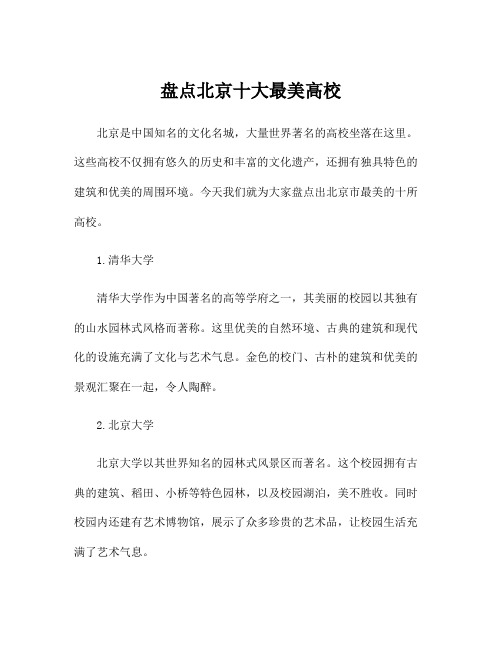 盘点北京十大最美高校

北京是中国知名的文化名城，大量世界著名的高校坐落在这里。这些高校不仅拥有悠久的历史和丰富的文化遗产，还拥有独具特色的建筑和优美的周围环境。今天我们就为大家盘点出北京市最美的十所高校。

1.清华大学

清华大学作为中国著名的高等学府之一，其美丽的校园以其独有的山水园林式风格而著称。这里优美的自然环境、古典的建筑和现代化的设施充满了文化与艺术气息。金色的校门、古朴的建筑和优美的景观汇聚在一起，令人陶醉。

2.北京大学

北京大学以其世界知名的园林式风景区而著名。这个校园拥有古典的建筑、稻田、小桥等特色园林，以及校园湖泊，美不胜收。同时校园内还建有艺术博物馆，展示了众多珍贵的艺术品，让校园生活充满了艺术气息。